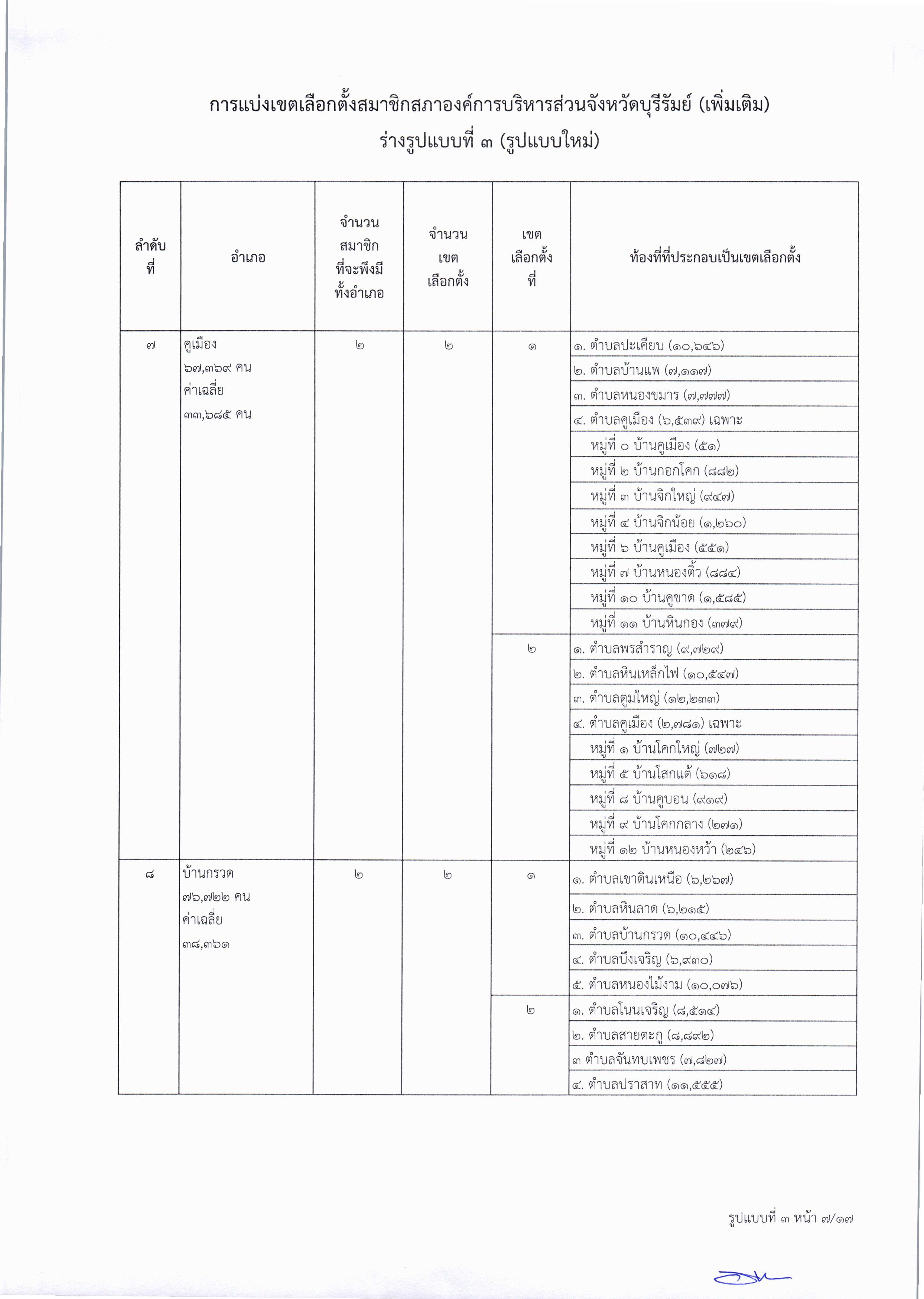 การแบ่งเขตเลือกตั้งสมาชิกสภาองค์การบริหารส่วนจังหวัดบุรีรัมย์ (เพิ่มเติม)
ร่างรูปแบบที่ ๓ (รูปแบบใหม่)

| ลำดับที่ | อำเภอ | จำนวนสมาชิกที่จะพึงมีทั้งอำเภอ | จำนวนเขตเลือกตั้ง | เขตเลือกตั้งที่ | ท้องที่ที่ประกอบเป็นเขตเลือกตั้ง |
|---|---|---|---|---|---|
| ๗ | คูเมือง ๖๗,๓๖๙ คน ค่าเฉลี่ย ๓๓,๖๘๕ คน | ๒ | ๒ | ๑ | ๑. ตำบลปะเคียบ (๑๐,๖๔๖) |
| | | | | | ๒. ตำบลบ้านแพ (๗,๑๑๗) |
| | | | | | ๓. ตำบลหนองขมาร (๗,๗๗๗) |
| | | | | | ๔. ตำบลคูเมือง (๖,๕๓๙) เฉพาะ |
| | | | | | หมู่ที่ ๐ บ้านคูเมือง (๕๑) |
| | | | | | หมู่ที่ ๒ บ้านกอกโคก (๘๘๒) |
| | | | | | หมู่ที่ ๓ บ้านจิกใหญ่ (๙๔๗) |
| | | | | | หมู่ที่ ๔ บ้านจิกน้อย (๑,๒๖๐) |
| | | | | | หมู่ที่ ๖ บ้านคูเมือง (๕๕๑) |
| | | | | | หมู่ที่ ๗ บ้านหนองติ้ว (๘๘๔) |
| | | | | | หมู่ที่ ๑๐ บ้านคูขาด (๑,๕๘๕) |
| | | | | | หมู่ที่ ๑๑ บ้านหินกอง (๓๗๙) |
| | | | | ๒ | ๑. ตำบลพรสำราญ (๙,๗๒๙) |
| | | | | | ๒. ตำบลหินเหล็กไฟ (๑๐,๕๔๗) |
| | | | | | ๓. ตำบลตูมใหญ่ (๑๒,๒๓๓) |
| | | | | | ๔. ตำบลคูเมือง (๒,๗๘๑) เฉพาะ |
| | | | | | หมู่ที่ ๑ บ้านโคกใหญ่ (๗๒๗) |
| | | | | | หมู่ที่ ๕ บ้านโสกแต้ (๖๑๘) |
| | | | | | หมู่ที่ ๘ บ้านคูบอน (๙๑๙) |
| | | | | | หมู่ที่ ๙ บ้านโคกกลาง (๒๗๑) |
| | | | | | หมู่ที่ ๑๒ บ้านหนองหว้า (๒๔๖) |
| ๘ | บ้านกรวด ๗๖,๗๒๒ คน ค่าเฉลี่ย ๓๘,๓๖๑ | ๒ | ๒ | ๑ | ๑. ตำบลเขาดินเหนือ (๖,๒๖๗) |
| | | | | | ๒. ตำบลหินลาด (๖,๒๑๕) |
| | | | | | ๓. ตำบลบ้านกรวด (๑๐,๔๔๖) |
| | | | | | ๔. ตำบลบึงเจริญ (๖,๙๓๐) |
| | | | | | ๕. ตำบลหนองไม้งาม (๑๐,๐๗๖) |
| | | | | ๒ | ๑. ตำบลโนนเจริญ (๘,๕๑๔) |
| | | | | | ๒. ตำบลสายตะกู (๘,๘๙๒) |
| | | | | | ๓ ตำบลจันทบเพชร (๗,๘๒๗) |
| | | | | | ๔. ตำบลปราสาท (๑๑,๕๕๕) |

รูปแบบที่ ๓ หน้า ๗/๑๗